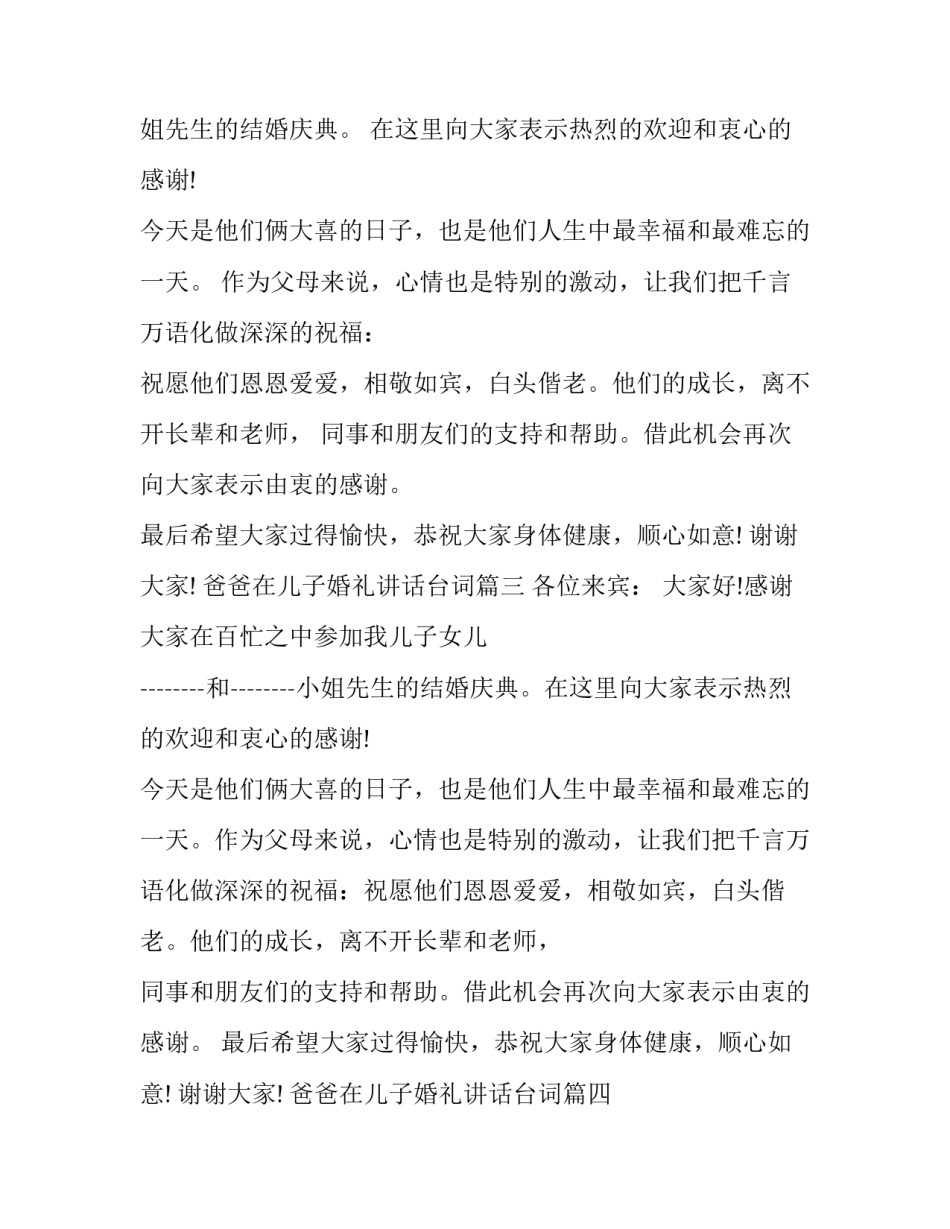 姐先生的结婚庆典。 在这里向大家表示热烈的欢迎和衷心的感谢!

今天是他们俩大喜的日子，也是他们人生中最幸福和最难忘的一天。 作为父母来说，心情也是特别的激动，让我们把千言万语化做深深的祝福：

祝愿他们恩恩爱爱，相敬如宾，白头偕老。他们的成长，离不开长辈和老师， 同事和朋友们的支持和帮助。借此机会再次向大家表示由衷的感谢。

最后希望大家过得愉快，恭祝大家身体健康，顺心如意! 谢谢大家! 爸爸在儿子婚礼讲话台词篇三 各位来宾： 大家好!感谢大家在百忙之中参加我儿子女儿

--------和--------小姐先生的结婚庆典。在这里向大家表示热烈的欢迎和衷心的感谢!

今天是他们俩大喜的日子，也是他们人生中最幸福和最难忘的一天。作为父母来说，心情也是特别的激动，让我们把千言万语化做深深的祝福：祝愿他们恩恩爱爱，相敬如宾，白头偕老。他们的成长，离不开长辈和老师，

同事和朋友们的支持和帮助。借此机会再次向大家表示由衷的感谢。 最后希望大家过得愉快，恭祝大家身体健康，顺心如意! 谢谢大家! 爸爸在儿子婚礼讲话台词篇四